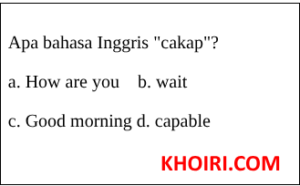 Apa bahasa Inggris "cakap"?

a. How are you b. wait

c. Good morning d. capable

KHOIRI.COM